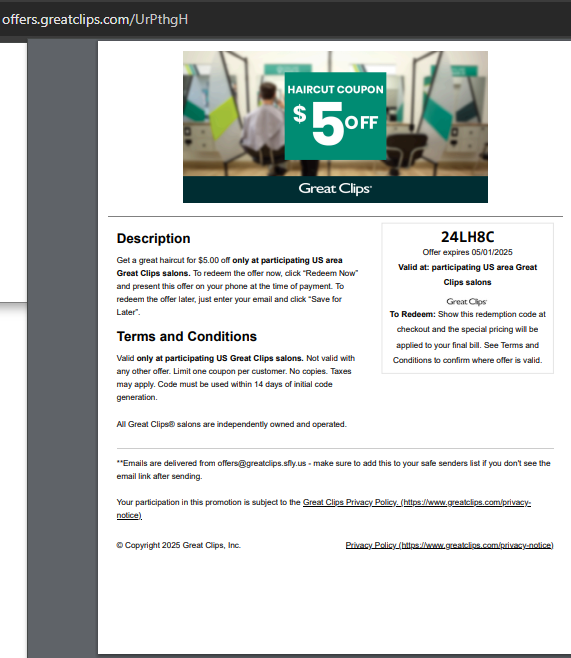 offers.greatclips.com/UrPthgH

HAIRCUT COUPON
$5 OFF

Great Clips

Description

Get a great haircut for $5.00 off only at participating US area Great Clips salons. To redeem the offer now, click "Redeem Now" and present this offer on your phone at the time of payment. To redeem the offer later, just enter your email and click "Save for Later".

Terms and Conditions

Valid only at participating US Great Clips salons. Not valid with any other offer. Limit one coupon per customer. No copies. Taxes may apply. Code must be used within 14 days of initial code generation.

All Great Clips® salons are independently owned and operated.

24LH8C
Offer expires 05/01/2025
Valid at: participating US area Great Clips salons
Great Clips
To Redeem: Show this redemption code at checkout and the special pricing will be applied to your final bill. See Terms and Conditions to confirm where offer is valid.

**Emails are delivered from offers@greatclips.sfly.us - make sure to add this to your safe senders list if you don't see the email link after sending.

Your participation in this promotion is subject to the Great Clips Privacy Policy. (https://www.greatclips.com/privacy-notice)

© Copyright 2025 Great Clips, Inc.

Privacy Policy (https://www.greatclips.com/privacy-notice)